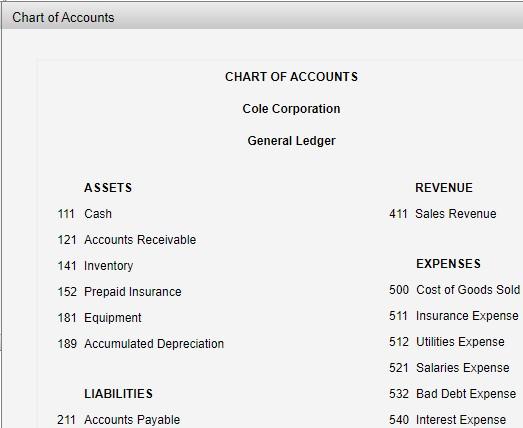 Chart of Accounts

CHART OF ACCOUNTS

Cole Corporation

General Ledger

ASSETS

111 Cash

121 Accounts Receivable

141 Inventory

152 Prepaid Insurance

181 Equipment

189 Accumulated Depreciation

LIABILITIES

211 Accounts Payable

REVENUE

411 Sales Revenue

EXPENSES

500 Cost of Goods Sold

511 Insurance Expense

512 Utilities Expense

521 Salaries Expense

532 Bad Debt Expense

540 Interest Expense